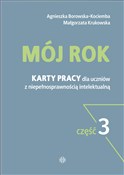 Agnieszka Borowska-Kociemba
Małgorzata Krukowska

MÓJ ROK

KARTY PRACY dla uczniów z niepełnosprawnością intelektualną

część 3